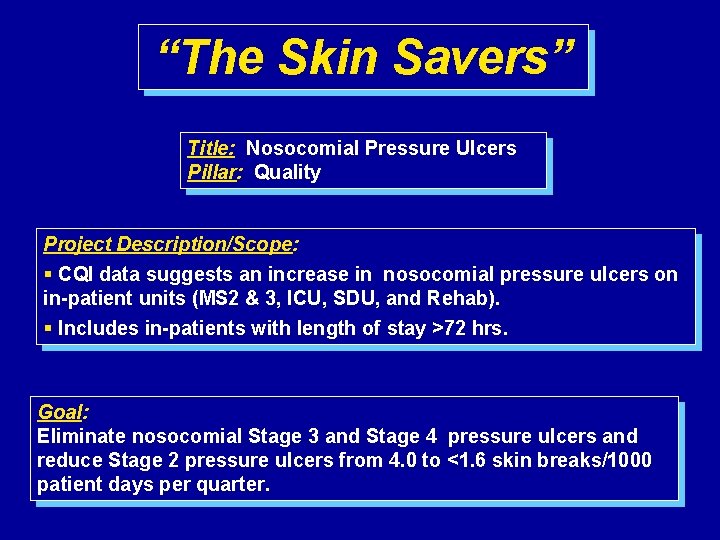 “The Skin Savers”

Title: Nosocomial Pressure Ulcers
Pillar: Quality

Project Description/Scope:
▪ CQI data suggests an increase in nosocomial pressure ulcers on in-patient units (MS2 & 3, ICU, SDU, and Rehab).
▪ Includes in-patients with length of stay >72 hrs.

Goal:
Eliminate nosocomial Stage 3 and Stage 4 pressure ulcers and reduce Stage 2 pressure ulcers from 4.0 to <1.6 skin breaks/1000 patient days per quarter.